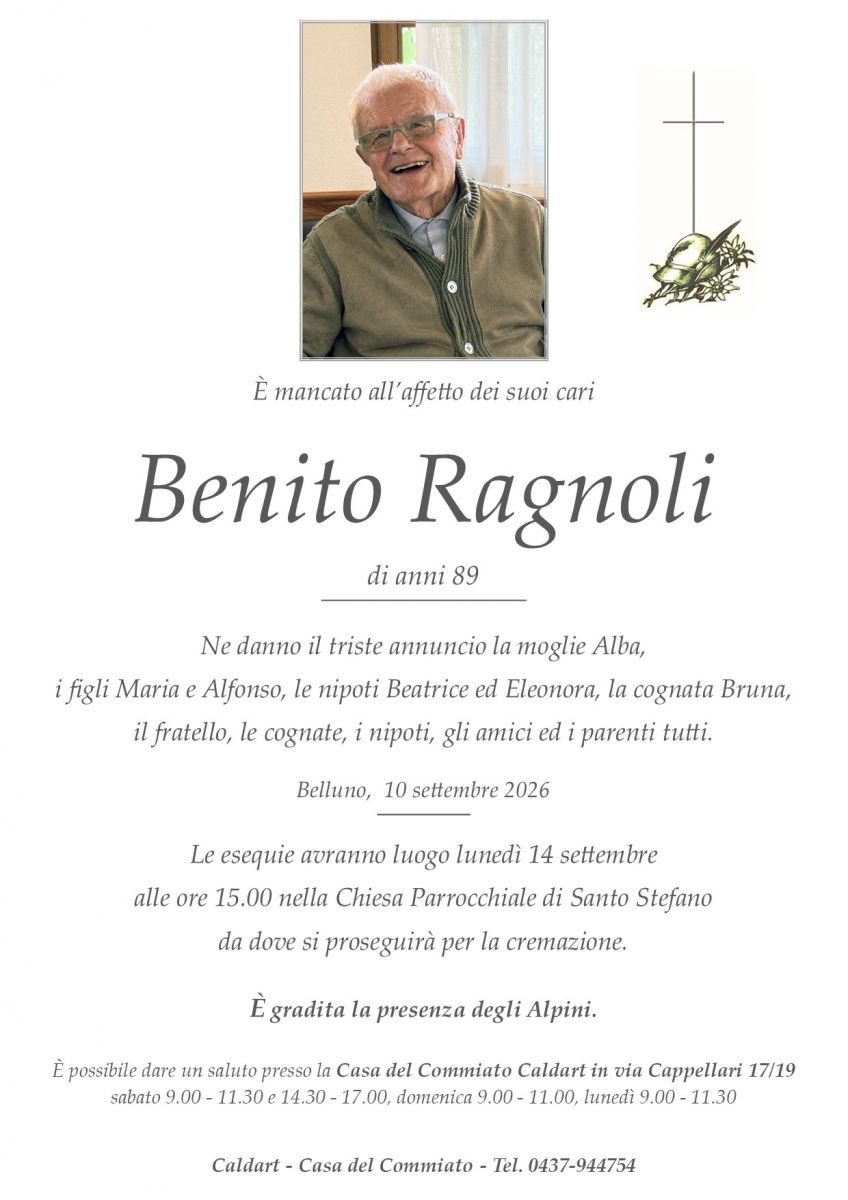 È mancato all'affetto dei suoi cari

Benito Ragnoli

di anni 89

Ne danno il triste annuncio la moglie Alba, i figli Maria e Alfonso, le nipoti Beatrice ed Eleonora, la cognata Bruna, il fratello, le cognate, i nipoti, gli amici ed i parenti tutti.

Belluno, 10 settembre 2026

Le esequie avranno luogo lunedì 14 settembre alle ore 15.00 nella Chiesa Parrocchiale di Santo Stefano da dove si proseguirà per la cremazione.

È gradita la presenza degli Alpini.

È possibile dare un saluto presso la Casa del Commiato Caldart in via Cappellari 17/19 sabato 9.00 - 11.30 e 14.30 - 17.00, domenica 9.00 - 11.00, lunedì 9.00 - 11.30

Caldart - Casa del Commiato - Tel. 0437-944754